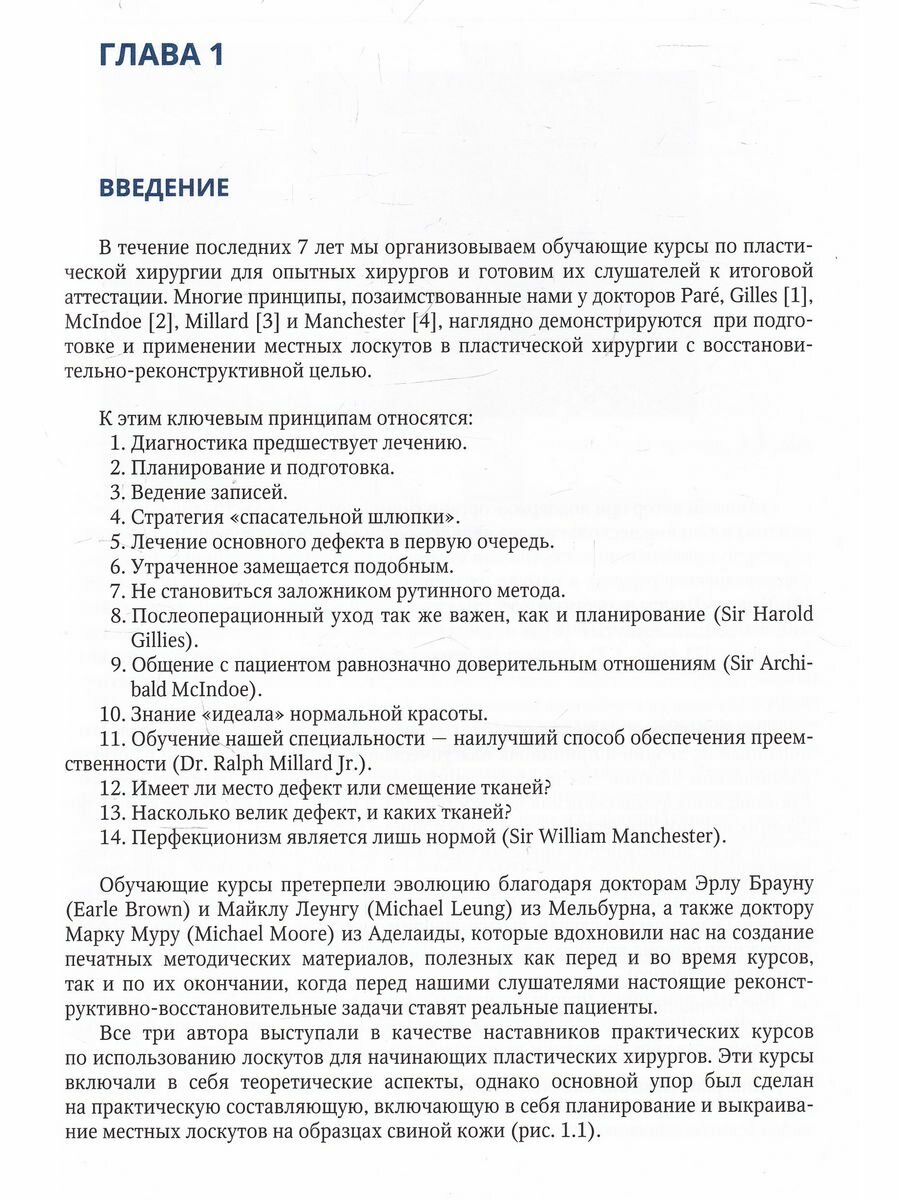 ГЛАВА 1

ВВЕДЕНИЕ

В течение последних 7 лет мы организовываем обучающие курсы по пластической хирургии для опытных хирургов и готовим их слушателей к итоговой аттестации. Многие принципы, позаимствованные нами у докторов Paré, Gilles [1], McIndoe [2], Millard [3] и Manchester [4], наглядно демонстрируются при подготовке и применении местных лоскутов в пластической хирургии с восстановительно-реконструктивной целью.

К этим ключевым принципам относятся:
1. Диагностика предшествует лечению.
2. Планирование и подготовка.
3. Ведение записей.
4. Стратегия «спасательной шлюпки».
5. Лечение основного дефекта в первую очередь.
6. Утраченное замещается подобным.
7. Не становиться заложником рутинного метода.
8. Послеоперационный уход так же важен, как и планирование (Sir Harold Gillies).
9. Общение с пациентом равнозначно доверительным отношениям (Sir Archibald McIndoe).
10. Знание «идеала» нормальной красоты.
11. Обучение нашей специальности — наилучший способ обеспечения преемственности (Dr. Ralph Millard Jr.).
12. Имеет ли место дефект или смещение тканей?
13. Насколько велик дефект, и каких тканей?
14. Перфекционизм является лишь нормой (Sir William Manchester).

Обучающие курсы претерпели эволюцию благодаря докторам Эрлу Брауну (Earle Brown) и Майклу Леунгу (Michael Leung) из Мельбурна, а также доктору Марку Муру (Michael Moore) из Аделаиды, которые вдохновили нас на создание печатных методических материалов, полезных как перед и во время курсов, так и по их окончании, когда перед нашими слушателями настоящие реконструктивно-восстановительные задачи ставят реальные пациенты.

Все три автора выступали в качестве наставников практических курсов по использованию лоскутов для начинающих пластических хирургов. Эти курсы включали в себя теоретические аспекты, однако основной упор был сделан на практическую составляющую, включающую в себя планирование и выкраивание местных лоскутов на образцах свиной кожи (рис. 1.1).